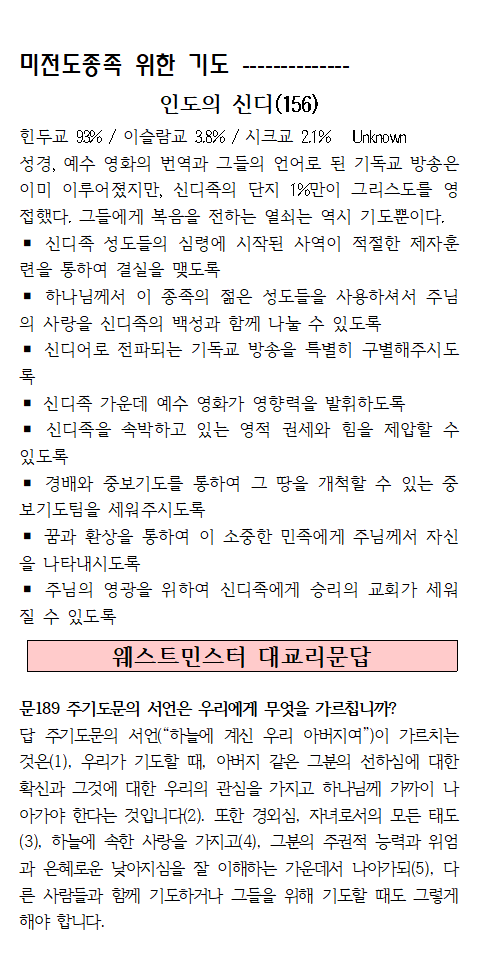 미전도종족 위한 기도 --------------

인도의 신디(156)

힌두교 93% / 이슬람교 3.8% / 시크교 2.1% Unknown

성경, 예수 영화의 번역과 그들의 언어로 된 기독교 방송은 이미 이루어졌지만, 신디족의 단지 1%만이 그리스도를 영접했다. 그들에게 복음을 전하는 열쇠는 역시 기도뿐이다.

▪ 신디족 성도들의 심령에 시작된 사역이 적절한 제자훈련을 통하여 결실을 맺도록

▪ 하나님께서 이 종족의 젊은 성도들을 사용하셔서 주님의 사랑을 신디족의 백성과 함께 나눌 수 있도록

▪ 신디어로 전파되는 기독교 방송을 특별히 구별해주시도록

▪ 신디족 가운데 예수 영화가 영향력을 발휘하도록

▪ 신디족을 속박하고 있는 영적 권세와 힘을 제압할 수 있도록

▪ 경배와 중보기도를 통하여 그 땅을 개척할 수 있는 중보기도팀을 세워주시도록

▪ 꿈과 환상을 통하여 이 소중한 민족에게 주님께서 자신을 나타내시도록

▪ 주님의 영광을 위하여 신디족에게 승리의 교회가 세워질 수 있도록

웨스트민스터 대교리문답

문189 주기도문의 서언은 우리에게 무엇을 가르칩니까?

답 주기도문의 서언("하늘에 계신 우리 아버지여")이 가르치는 것은(1), 우리가 기도할 때, 아버지 같은 그분의 선하심에 대한 확신과 그것에 대한 우리의 관심을 가지고 하나님께 가까이 나아가야 한다는 것입니다(2). 또한 경외심, 자녀로서의 모든 태도(3), 하늘에 속한 사랑을 가지고(4), 그분의 주권적 능력과 위엄과 은혜로운 낮아지심을 잘 이해하는 가운데서 나아가되(5), 다른 사람들과 함께 기도하거나 그들을 위해 기도할 때도 그렇게 해야 합니다.